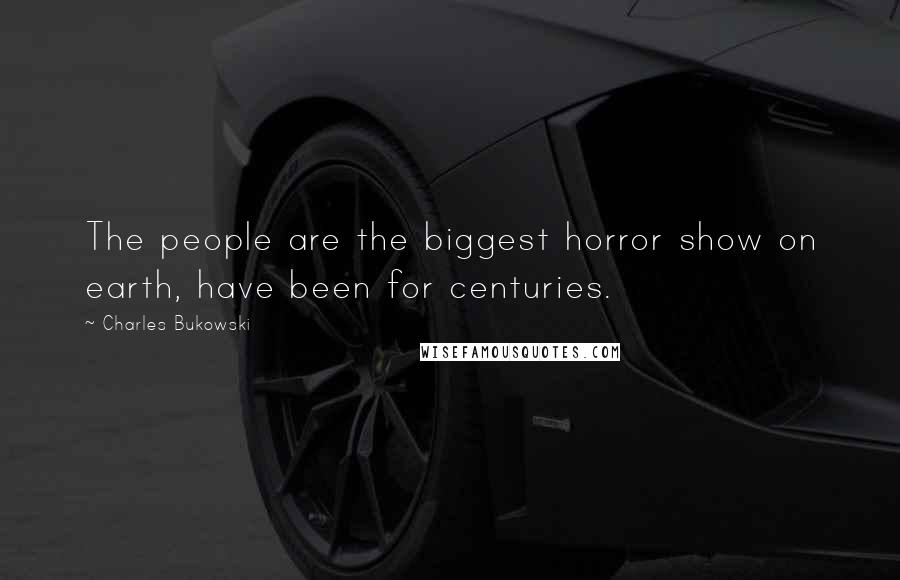 The people are the biggest horror show on earth, have been for centuries.

~ Charles Bukowski

WISEFAMOUSQUOTES.COM